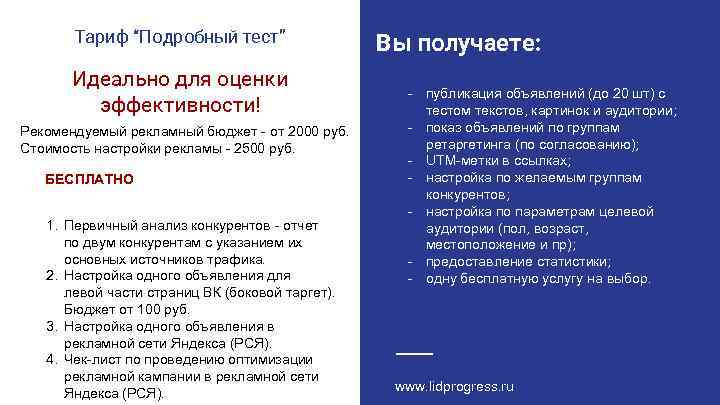 Тариф “Подробный тест”

Идеально для оценки эффективности!

Рекомендуемый рекламный бюджет - от 2000 руб.
Стоимость настройки рекламы - 2500 руб.

БЕСПЛАТНО

1. Первичный анализ конкурентов - отчет по двум конкурентам с указанием их основных источников трафика.
2. Настройка одного объявления для левой части страниц ВК (боковой таргет). Бюджет от 100 руб.
3. Настройка одного объявления в рекламной сети Яндекса (РСЯ).
4. Чек-лист по проведению оптимизации рекламной кампании в рекламной сети Яндекса (РСЯ).

Вы получаете:

- публикация объявлений (до 20 шт) с тестом текстов, картинок и аудитории;
- показ объявлений по группам ретаргетинга (по согласованию);
- UTM-метки в ссылках;
- настройка по желаемым группам конкурентов;
- настройка по параметрам целевой аудитории (пол, возраст, местоположение и пр);
- предоставление статистики;
- одну бесплатную услугу на выбор.

www.lidprogress.ru